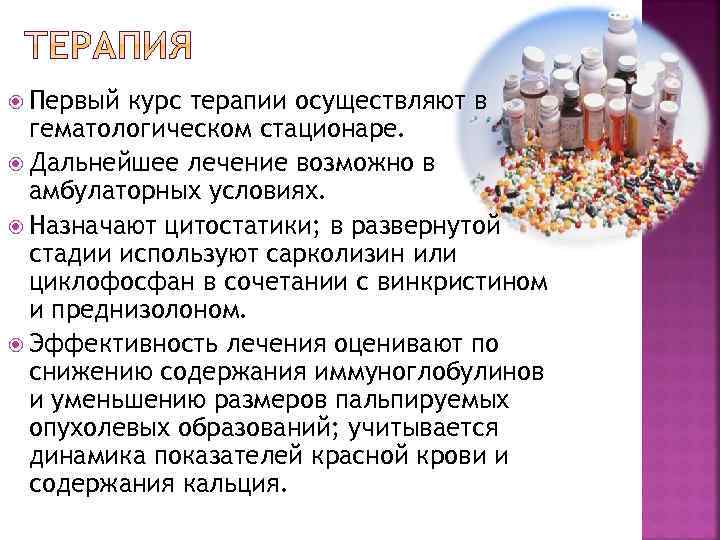 ТЕРАПИЯ

Первый курс терапии осуществляют в гематологическом стационаре.

Дальнейшее лечение возможно в амбулаторных условиях.

Назначают цитостатики; в развернутой стадии используют сарколизин или циклофосфан в сочетании с винкристином и преднизолоном.

Эффективность лечения оценивают по снижению содержания иммуноглобулинов и уменьшению размеров пальпируемых опухолевых образований; учитывается динамика показателей красной крови и содержания кальция.